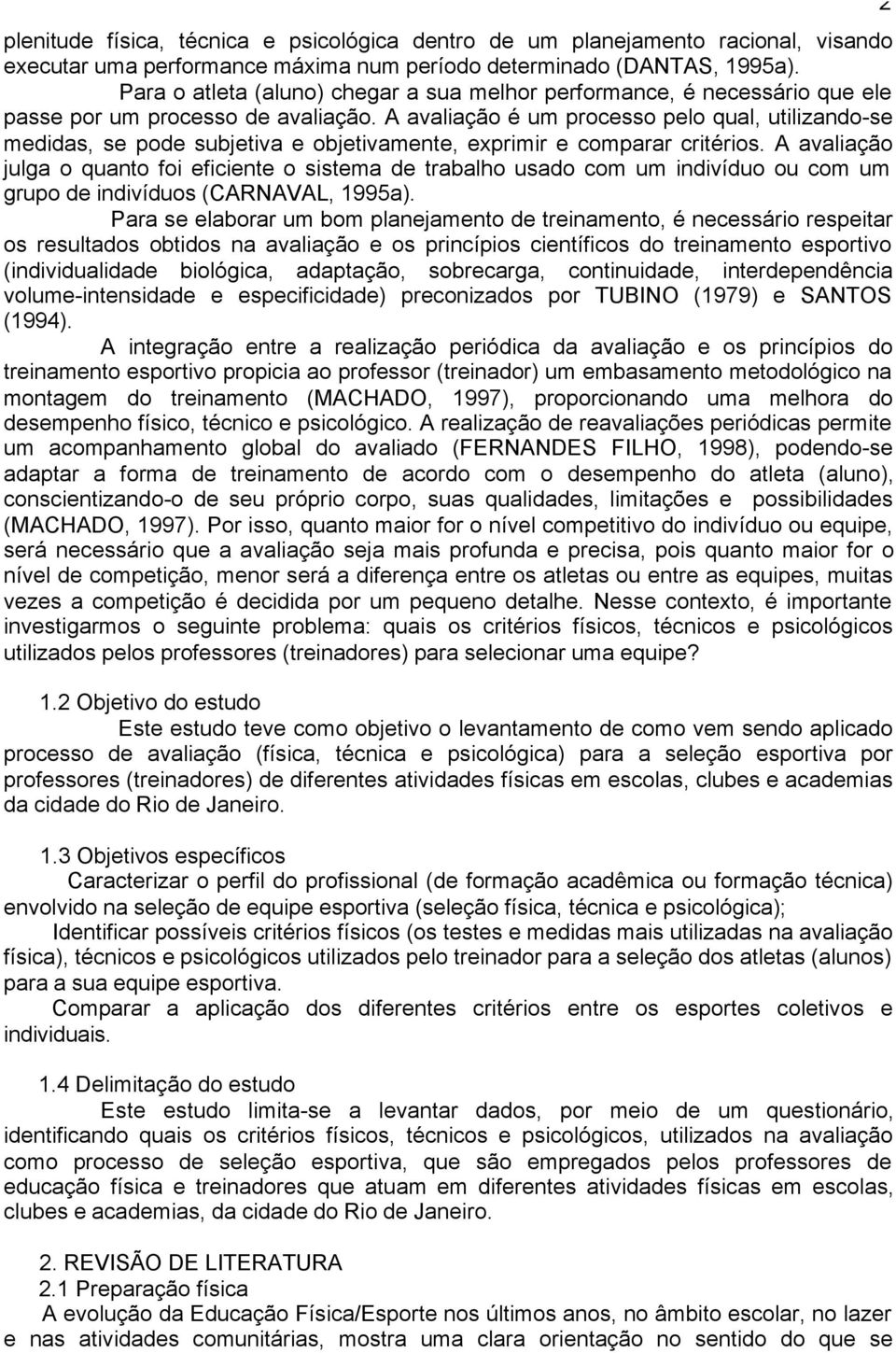 2

plenitude física, técnica e psicológica dentro de um planejamento racional, visando executar uma performance máxima num período determinado (DANTAS, 1995a).

Para o atleta (aluno) chegar a sua melhor performance, é necessário que ele passe por um processo de avaliação. A avaliação é um processo pelo qual, utilizando-se medidas, se pode subjetiva e objetivamente, exprimir e comparar critérios. A avaliação julga o quanto foi eficiente o sistema de trabalho usado com um indivíduo ou com um grupo de indivíduos (CARNAVAL, 1995a).

Para se elaborar um bom planejamento de treinamento, é necessário respeitar os resultados obtidos na avaliação e os princípios científicos do treinamento esportivo (individualidade biológica, adaptação, sobrecarga, continuidade, interdependência volume-intensidade e especificidade) preconizados por TUBINO (1979) e SANTOS (1994).

A integração entre a realização periódica da avaliação e os princípios do treinamento esportivo propicia ao professor (treinador) um embasamento metodológico na montagem do treinamento (MACHADO, 1997), proporcionando uma melhora do desempenho físico, técnico e psicológico. A realização de reavaliações periódicas permite um acompanhamento global do avaliado (FERNANDES FILHO, 1998), podendo-se adaptar a forma de treinamento de acordo com o desempenho do atleta (aluno), conscientizando-o de seu próprio corpo, suas qualidades, limitações e possibilidades (MACHADO, 1997). Por isso, quanto maior for o nível competitivo do indivíduo ou equipe, será necessário que a avaliação seja mais profunda e precisa, pois quanto maior for o nível de competição, menor será a diferença entre os atletas ou entre as equipes, muitas vezes a competição é decidida por um pequeno detalhe. Nesse contexto, é importante investigarmos o seguinte problema: quais os critérios físicos, técnicos e psicológicos utilizados pelos professores (treinadores) para selecionar uma equipe?

1.2 Objetivo do estudo

Este estudo teve como objetivo o levantamento de como vem sendo aplicado processo de avaliação (física, técnica e psicológica) para a seleção esportiva por professores (treinadores) de diferentes atividades físicas em escolas, clubes e academias da cidade do Rio de Janeiro.

1.3 Objetivos específicos

Caracterizar o perfil do profissional (de formação acadêmica ou formação técnica) envolvido na seleção de equipe esportiva (seleção física, técnica e psicológica);

Identificar possíveis critérios físicos (os testes e medidas mais utilizadas na avaliação física), técnicos e psicológicos utilizados pelo treinador para a seleção dos atletas (alunos) para a sua equipe esportiva.

Comparar a aplicação dos diferentes critérios entre os esportes coletivos e individuais.

1.4 Delimitação do estudo

Este estudo limita-se a levantar dados, por meio de um questionário, identificando quais os critérios físicos, técnicos e psicológicos, utilizados na avaliação como processo de seleção esportiva, que são empregados pelos professores de educação física e treinadores que atuam em diferentes atividades físicas em escolas, clubes e academias, da cidade do Rio de Janeiro.

2. REVISÃO DE LITERATURA
2.1 Preparação física

A evolução da Educação Física/Esporte nos últimos anos, no âmbito escolar, no lazer e nas atividades comunitárias, mostra uma clara orientação no sentido do que se